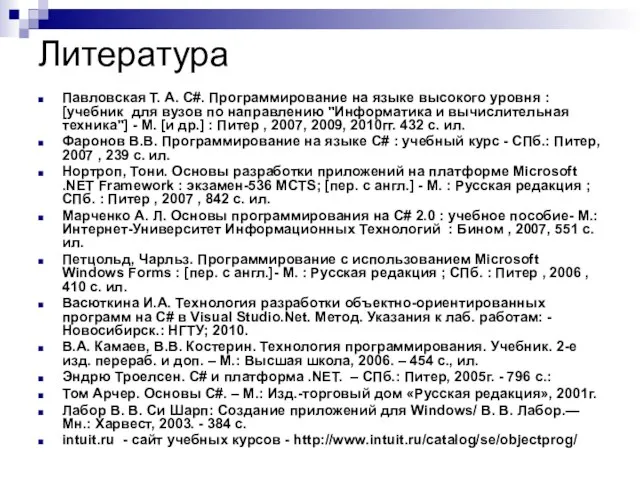 Литература

Павловская Т. А. C#. Программирование на языке высокого уровня : [учебник для вузов по направлению "Информатика и вычислительная техника"] - М. [и др.] : Питер , 2007, 2009, 2010гг. 432 с. ил.

Фаронов В.В. Программирование на языке C# : учебный курс - СПб.: Питер, 2007 , 239 с. ил.

Нортроп, Тони. Основы разработки приложений на платформе Microsoft .NET Framework : экзамен-536 MCTS; [пер. с англ.] - М. : Русская редакция ; СПб. : Питер , 2007 , 842 с. ил.

Марченко А. Л. Основы программирования на C# 2.0 : учебное пособие- М.: Интернет-Университет Информационных Технологий : Бином , 2007, 551 с. ил.

Петцольд, Чарльз. Программирование с использованием Microsoft Windows Forms : [пер. с англ.]- М. : Русская редакция ; СПб. : Питер , 2006 , 410 с. ил.

Васюткина И.А. Технология разработки объектно-ориентированных программ на C# в Visual Studio.Net. Метод. Указания к лаб. работам: - Новосибирск.: НГТУ; 2010.

В.А. Камаев, В.В. Костерин. Технология программирования. Учебник. 2-е изд. перераб. и доп. – М.: Высшая школа, 2006. – 454 с., ил.

Эндрю Троелсен. C# и платформа .NET. – СПб.: Питер, 2005г. - 796 с.:

Том Арчер. Основы C#. – М.: Изд.-торговый дом «Русская редакция», 2001г.

Лабор В. В. Си Шарп: Создание приложений для Windows/ В. В. Лабор.— Мн.: Харвест, 2003. - 384 с.

intuit.ru - сайт учебных курсов - http://www.intuit.ru/catalog/se/objectprog/